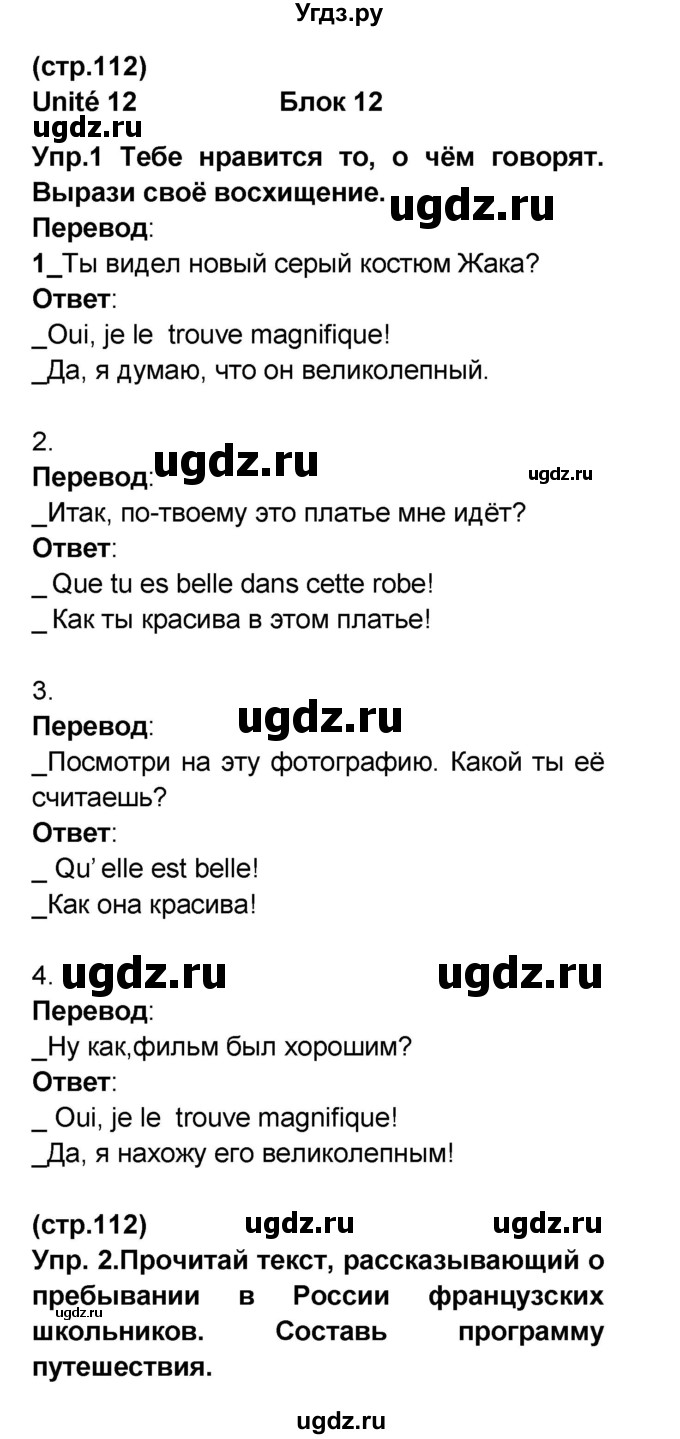 Угдз.ру

(стр.112)
Unité 12 Блок 12
ugdz.ru
Упр.1 Тебе нравится то, о чём говорят. Вырази своё восхищение. ugdz.ru
Перевод:
1_Ты видел новый серый костюм Жака?
Ответ:
_Oui, je le trouve magnifique!
_Да, я думаю, что он великолепный.

2.
Перевод: ugdz.ru ugdz.ru
_Итак, по-твоему это платье мне идёт?
Ответ:
_ Que tu es belle dans cette robe!
_ Как ты красива в этом платье!

3.
Перевод: ugdz.ru
_Посмотри на эту фотографию. Какой ты её считаешь?
Ответ:
_ Qu' elle est belle!
_Как она красива!

4. ugdz.ru ugdz.ru
Перевод:
_Ну как,фильм был хорошим?
Ответ:
_ Oui, je le trouve magnifique!
_Да, я нахожу его великолепным!

(стр.112) ugdz.ru ugdz.ru
Упр. 2.Прочитай текст, рассказывающий о пребывании в России французских школьников. Составь программу путешествия.
ugdz.ru

ugdz.ru